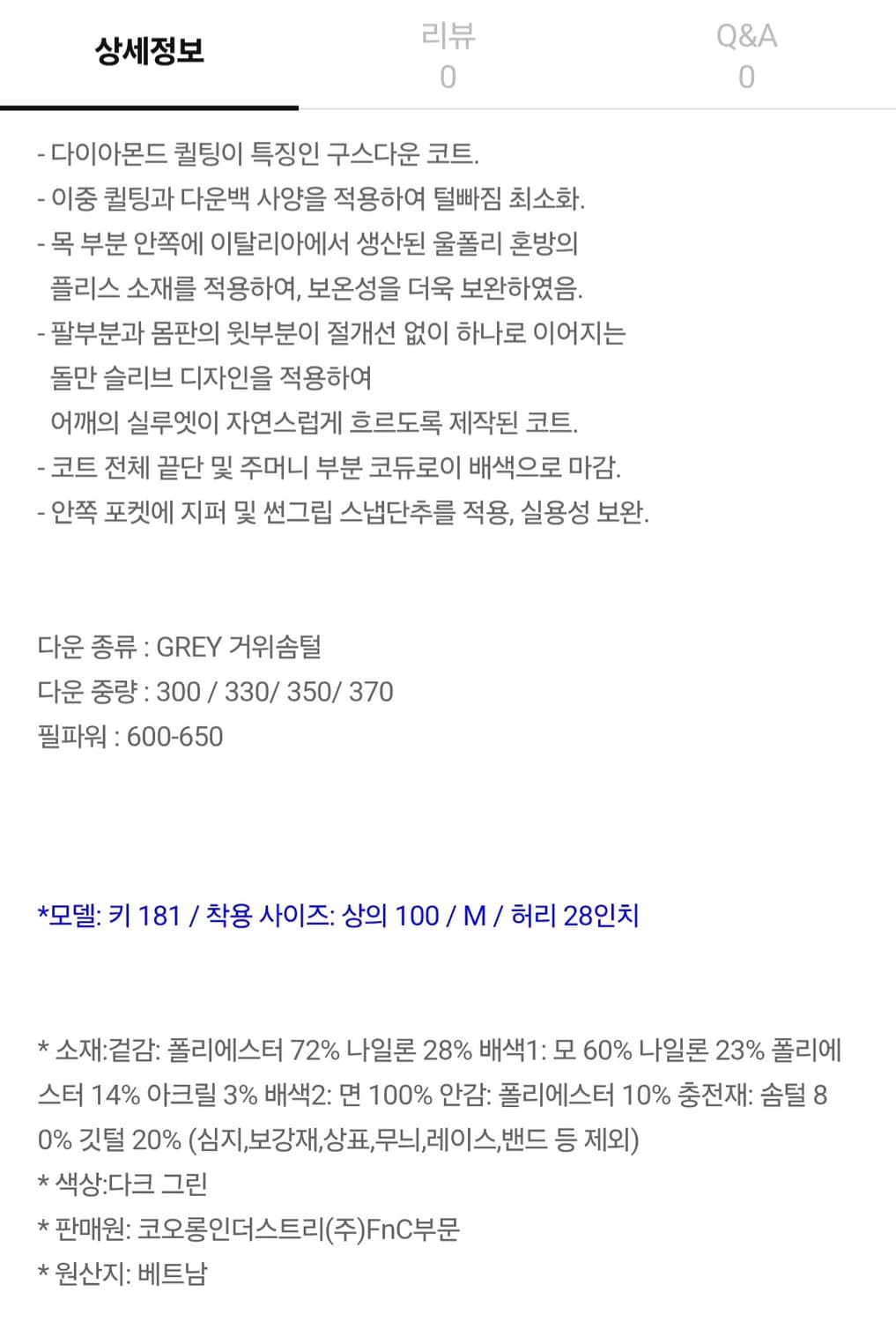 상세정보
리뷰
0
Q&A
0

- 다이아몬드 퀼팅이 특징인 구스다운 코트.
- 이중 퀼팅과 다운백 사양을 적용하여 털빠짐 최소화.
- 목 부분 안쪽에 이탈리아에서 생산된 울폴리 혼방의 플리스 소재를 적용하여, 보온성을 더욱 보완하였음.
- 팔부분과 몸판의 윗부분이 절개선 없이 하나로 이어지는 돌만 슬리브 디자인을 적용하여 어깨의 실루엣이 자연스럽게 흐르도록 제작된 코트.
- 코트 전체 끝단 및 주머니 부분 코듀로이 배색으로 마감.
- 안쪽 포켓에 지퍼 및 썬그립 스냅단추를 적용, 실용성 보완.

다운 종류 : GREY 거위솜털
다운 중량 : 300 / 330/ 350/ 370
필파워 : 600-650

*모델: 키 181 / 착용 사이즈: 상의 100 / M / 허리 28인치

* 소재:겉감: 폴리에스터 72% 나일론 28% 배색1: 모 60% 나일론 23% 폴리에스터 14% 아크릴 3% 배색2: 면 100% 안감: 폴리에스터 10% 충전재: 솜털 80% 깃털 20% (심지,보강재,상표,무늬,레이스,밴드 등 제외)
* 색상:다크 그린
* 판매원: 코오롱인더스트리(주)FnC부문
* 원산지: 베트남